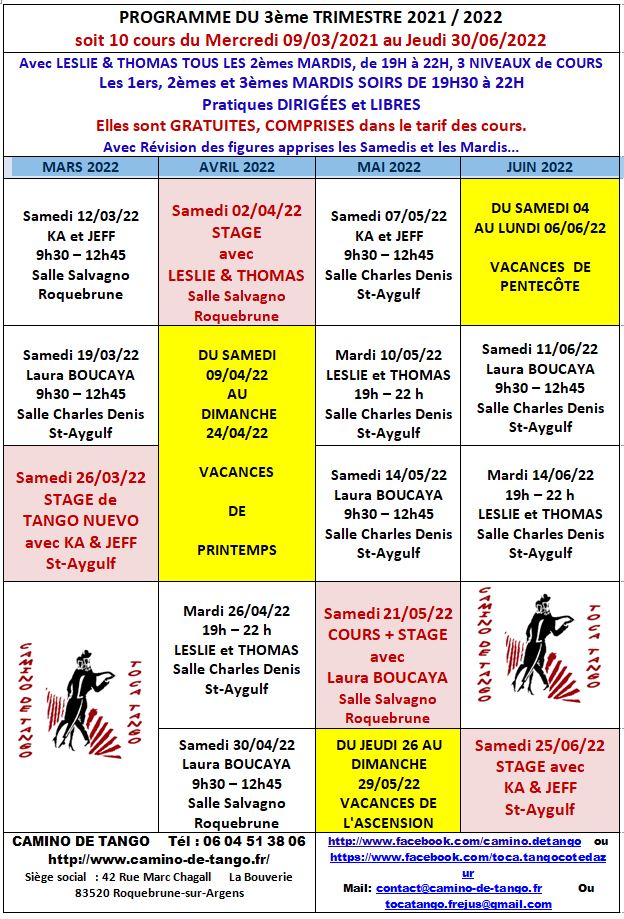 PROGRAMME DU 3ème TRIMESTRE 2021 / 2022
soit 10 cours du Mercredi 09/03/2021 au Jeudi 30/06/2022

Avec LESLIE & THOMAS TOUS LES 2èmes MARDIS, de 19H à 22H, 3 NIVEAUX de COURS
Les 1ers, 2èmes et 3èmes MARDIS SOIRS DE 19H30 à 22H
Pratiques DIRIGÉES et LIBRES
Elles sont GRATUITES, COMPRISES dans le tarif des cours.
Avec Révision des figures apprises les Samedis et les Mardis...

| MARS 2022 | AVRIL 2022 | MAI 2022 | JUIN 2022 |
|---|---|---|---|
| Samedi 12/03/22 KA et JEFF 9h30 – 12h45 Salle Salvagno Roquebrune | Samedi 02/04/22 STAGE avec LESLIE & THOMAS Salle Salvagno Roquebrune | Samedi 07/05/22 KA et JEFF 9h30 – 12h45 Salle Charles Denis St-Aygulf | DU SAMEDI 04 AU LUNDI 06/06/22 VACANCES DE PENTECÔTE |
| Samedi 19/03/22 Laura BOUCAYA 9h30 – 12h45 Salle Charles Denis St-Aygulf | DU SAMEDI 09/04/22 AU DIMANCHE 24/04/22 VACANCES DE PRINTEMPS | Mardi 10/05/22 LESLIE et THOMAS 19h – 22 h Salle Charles Denis St-Aygulf | Samedi 11/06/22 Laura BOUCAYA 9h30 – 12h45 Salle Charles Denis St-Aygulf |
| Samedi 26/03/22 STAGE de TANGO NUEVO avec KA & JEFF St-Aygulf | | Samedi 14/05/22 Laura BOUCAYA 9h30 – 12h45 Salle Charles Denis St-Aygulf | Mardi 14/06/22 19h – 22 h LESLIE et THOMAS Salle Charles Denis St-Aygulf |
| CAMINO DE TANGO TOCA TANGO | Mardi 26/04/22 19h – 22 h LESLIE et THOMAS Salle Charles Denis St-Aygulf | Samedi 21/05/22 COURS + STAGE avec Laura BOUCAYA Salle Salvagno Roquebrune | CAMINO DE TANGO TOCA TANGO |
| | Samedi 30/04/22 Laura BOUCAYA 9h30 – 12h45 Salle Salvagno Roquebrune | DU JEUDI 26 AU DIMANCHE 29/05/22 VACANCES DE L'ASCENSION | Samedi 25/06/22 STAGE avec KA & JEFF St-Aygulf |

CAMINO DE TANGO Tél : 06 04 51 38 06
http://www.camino-de-tango.fr/
Siège social : 42 Rue Marc Chagall La Bouverie
83520 Roquebrune-sur-Argens

http://www.facebook.com/camino.detango ou
https://www.facebook.com/toca.tangocotedazur
Mail: contact@camino-de-tango.fr Ou
tocatango.frejus@gmail.com